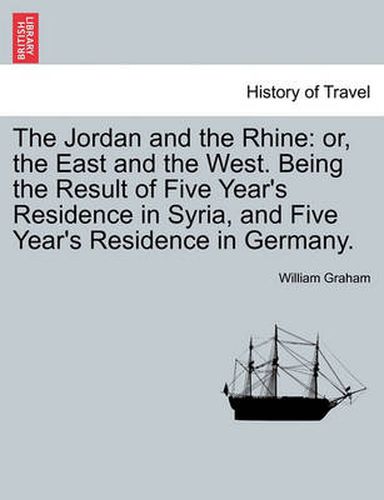 BRITISH LIBRARY

History of Travel

The Jordan and the Rhine: or, the East and the West. Being the Result of Five Year's Residence in Syria, and Five Year's Residence in Germany.

William Graham